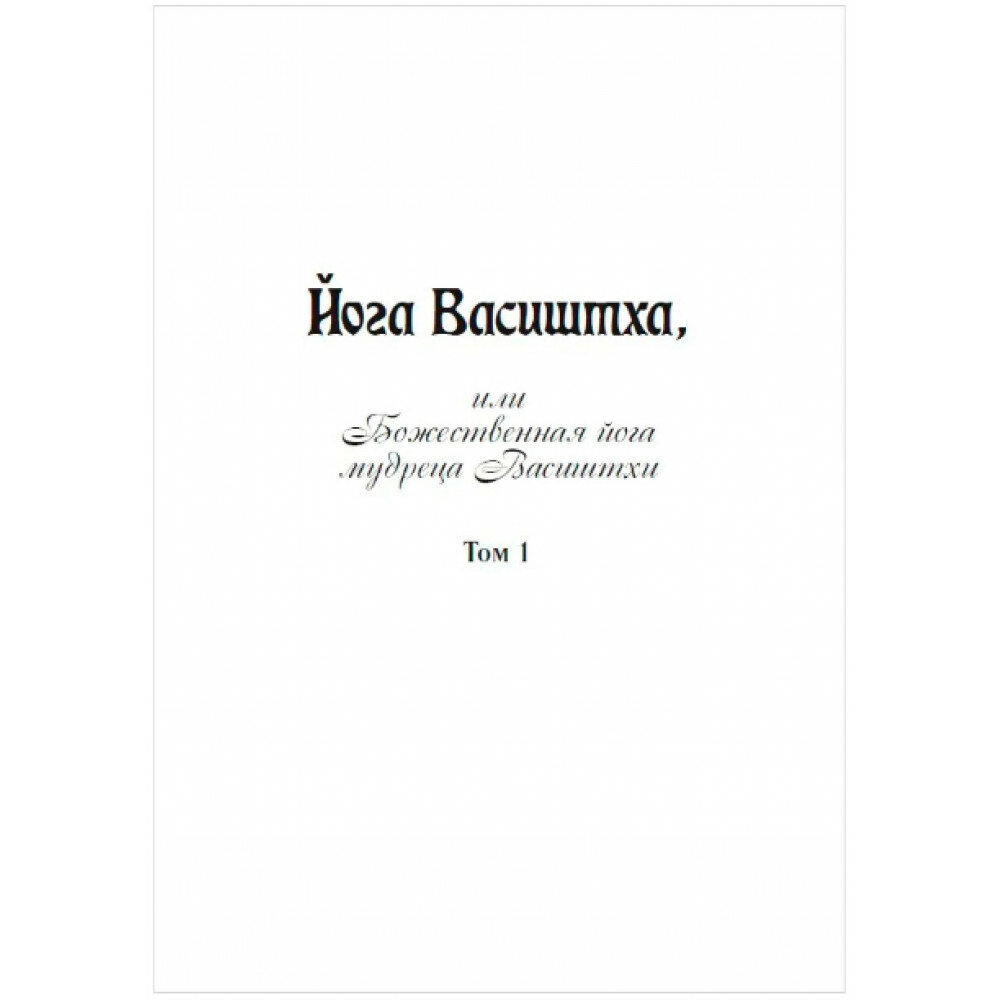 Йога Васиштха,

или
Божественная йога
мудреца Васиштхи

Том 1